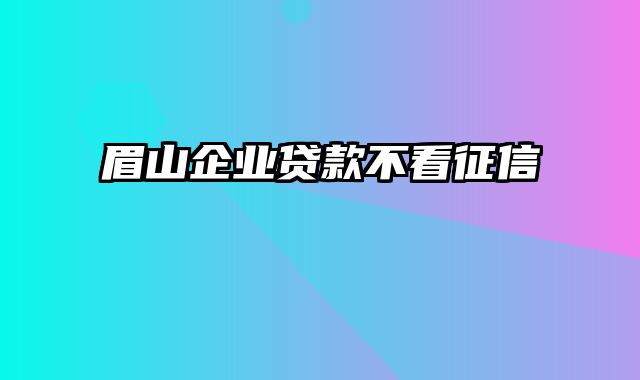 眉山企业贷款不看征信